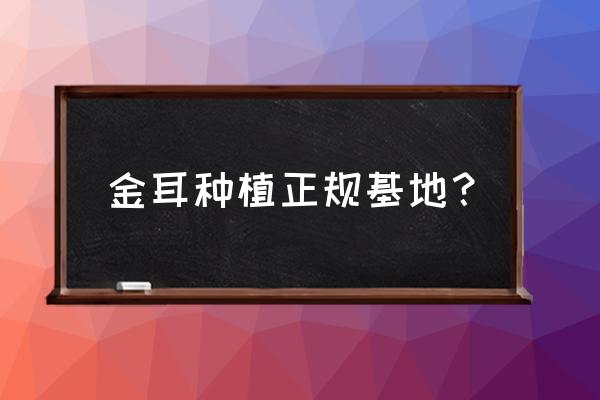 金耳种植正规基地？